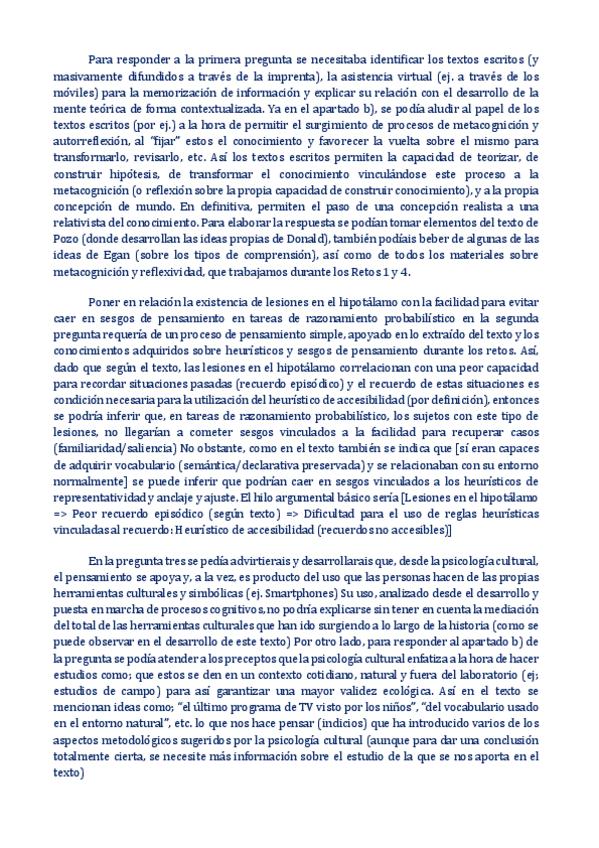 Para responder a la primera pregunta se necesitaba identificar los textos escritos (y masivamente difundidos a través de la imprenta), la asistencia virtual (ej. a través de los móviles) para la memorización de información y explicar su relación con el desarrollo de la mente teórica de forma contextualizada. Ya en el apartado b), se podía aludir al papel de los textos escritos (por ej.) a la hora de permitir el surgimiento de procesos de metacognición y autorreflexión, al "fijar" estos el conocimiento y favorecer la vuelta sobre el mismo para transformarlo, revisarlo, etc. Así los textos escritos permiten la capacidad de teorizar, de construir hipótesis, de transformar el conocimiento vinculándose este proceso a la metacognición (o reflexión sobre la propia capacidad de construir conocimiento), y a la propia concepción de mundo. En definitiva, permiten el paso de una concepción realista a una relativista del conocimiento. Para elaborar la respuesta se podían tomar elementos del texto de Pozo (donde desarrollan las ideas propias de Donald), también podíais beber de algunas de las ideas de Egan (sobre los tipos de comprensión), así como de todos los materiales sobre metacognición y reflexividad, que trabajamos durante los Retos 1 y 4.

Poner en relación la existencia de lesiones en el hipotálamo con la facilidad para evitar caer en sesgos de pensamiento en tareas de razonamiento probabilístico en la segunda pregunta requería de un proceso de pensamiento simple, apoyado en lo extraído del texto y los conocimientos adquiridos sobre heurísticos y sesgos de pensamiento durante los retos. Así, dado que según el texto, las lesiones en el hipotálamo correlacionan con una peor capacidad para recordar situaciones pasadas (recuerdo episódico) y el recuerdo de estas situaciones es condición necesaria para la utilización del heurístico de accesibilidad (por definición), entonces se podría inferir que, en tareas de razonamiento probabilístico, los sujetos con este tipo de lesiones, no llegarían a cometer sesgos vinculados a la facilidad para recuperar casos (familiaridad/saliencia) No obstante, como en el texto también se indica que [sí eran capaces de adquirir vocabulario (semántica/declarativa preservada) y se relacionaban con su entorno normalmente] se puede inferir que podrían caer en sesgos vinculados a los heurísticos de representatividad y anclaje y ajuste. El hilo argumental básico sería [Lesiones en el hipotálamo => Peor recuerdo episódico (según texto) => Dificultad para el uso de reglas heurísticas vinculadas al recuerdo: Heurístico de accesibilidad (recuerdos no accesibles)]

En la pregunta tres se pedía advirtierais y desarrollarais que, desde la psicología cultural, el pensamiento se apoya y, a la vez, es producto del uso que las personas hacen de las propias herramientas culturales y simbólicas (ej. Smartphones) Su uso, analizado desde el desarrollo y puesta en marcha de procesos cognitivos, no podría explicarse sin tener en cuenta la mediación del total de las herramientas culturales que han ido surgiendo a lo largo de la historia (como se puede observar en el desarrollo de este texto) Por otro lado, para responder al apartado b) de la pregunta se podía atender a los preceptos que la psicología cultural enfatiza a la hora de hacer estudios como; que estos se den en un contexto cotidiano, natural y fuera del laboratorio (ej; estudios de campo) para así garantizar una mayor validez ecológica. Así en el texto se mencionan ideas como; "el último programa de TV visto por los niños", "del vocabulario usado en el entorno natural", etc. lo que nos hace pensar (indicios) que ha introducido varios de los aspectos metodológicos sugeridos por la psicología cultural (aunque para dar una conclusión totalmente cierta, se necesite más información sobre el estudio de la que se nos aporta en el texto)